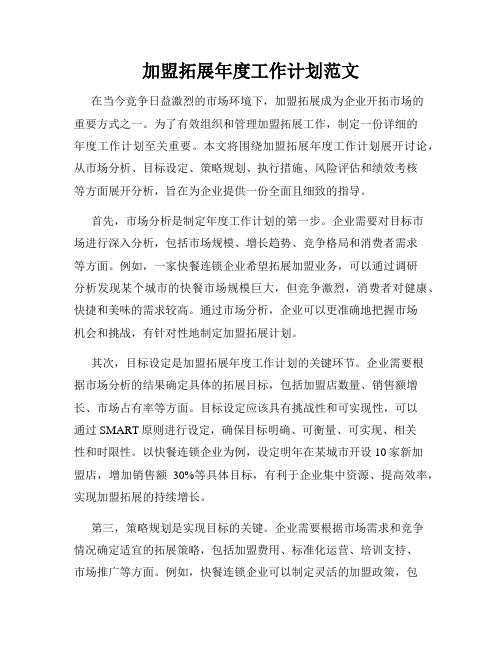 加盟拓展年度工作计划范文

在当今竞争日益激烈的市场环境下，加盟拓展成为企业开拓市场的重要方式之一。为了有效组织和管理加盟拓展工作，制定一份详细的年度工作计划至关重要。本文将围绕加盟拓展年度工作计划展开讨论，从市场分析、目标设定、策略规划、执行措施、风险评估和绩效考核等方面展开分析，旨在为企业提供一份全面且细致的指导。

首先，市场分析是制定年度工作计划的第一步。企业需要对目标市场进行深入分析，包括市场规模、增长趋势、竞争格局和消费者需求等方面。例如，一家快餐连锁企业希望拓展加盟业务，可以通过调研分析发现某个城市的快餐市场规模巨大，但竞争激烈，消费者对健康、快捷和美味的需求较高。通过市场分析，企业可以更准确地把握市场机会和挑战，有针对性地制定加盟拓展计划。

其次，目标设定是加盟拓展年度工作计划的关键环节。企业需要根据市场分析的结果确定具体的拓展目标，包括加盟店数量、销售额增长、市场占有率等方面。目标设定应该具有挑战性和可实现性，可以通过 SMART 原则进行设定，确保目标明确、可衡量、可实现、相关性和时限性。以快餐连锁企业为例，设定明年在某城市开设 10 家新加盟店，增加销售额 30%等具体目标，有利于企业集中资源、提高效率，实现加盟拓展的持续增长。

第三，策略规划是实现目标的关键。企业需要根据市场需求和竞争情况确定适宜的拓展策略，包括加盟费用、标准化运营、培训支持、市场推广等方面。例如，快餐连锁企业可以制定灵活的加盟政策，包